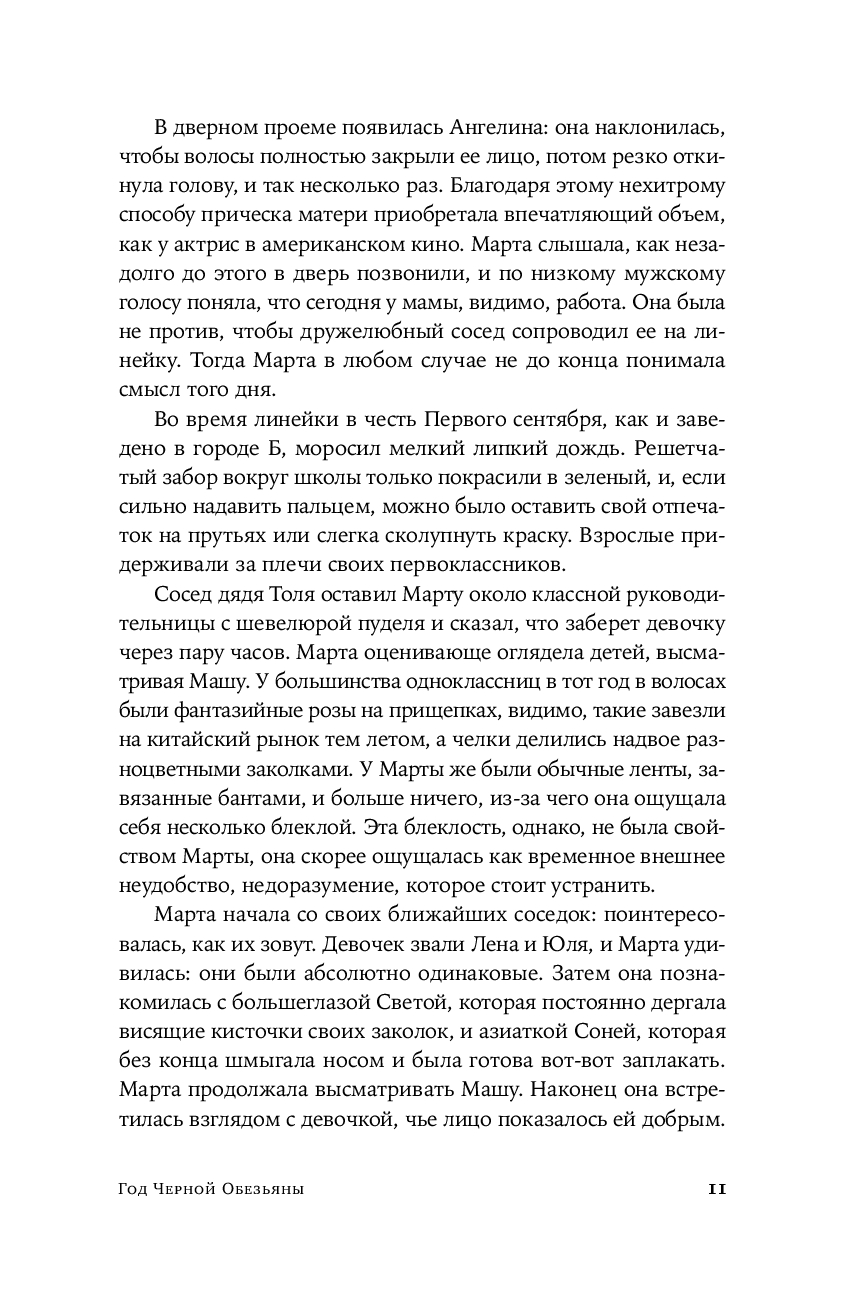 В дверном проеме появилась Ангелина: она наклонилась, чтобы волосы полностью закрыли ее лицо, потом резко откинула голову, и так несколько раз. Благодаря этому нехитрому способу прическа матери приобретала впечатляющий объем, как у актрис в американском кино. Марта слышала, как незадолго до этого в дверь позвонили, и по низкому мужскому голосу поняла, что сегодня у мамы, видимо, работа. Она была не против, чтобы дружелюбный сосед сопроводил ее на линейку. Тогда Марта в любом случае не до конца понимала смысл того дня.

Во время линейки в честь Первого сентября, как и заведено в городе Б, моросил мелкий липкий дождь. Решетчатый забор вокруг школы только покрасили в зеленый, и, если сильно надавить пальцем, можно было оставить свой отпечаток на прутьях или слегка сколупнуть краску. Взрослые придерживали за плечи своих первоклассников.

Сосед дядя Толя оставил Марту около классной руководительницы с шевелюрой пуделя и сказал, что заберет девочку через пару часов. Марта оценивающе оглядела детей, высматривая Машу. У большинства одноклассниц в тот год в волосах были фантазийные розы на прищепках, видимо, такие завезли на китайский рынок тем летом, а челки делились надвое разноцветными заколками. У Марты же были обычные ленты, завязанные бантами, и больше ничего, из-за чего она ощущала себя несколько блеклой. Эта блеклость, однако, не была свойством Марты, она скорее ощущалась как временное внешнее неудобство, недоразумение, которое стоит устранить.

Марта начала со своих ближайших соседок: поинтересовалась, как их зовут. Девочек звали Лена и Юля, и Марта удивилась: они были абсолютно одинаковые. Затем она познакомилась с большеглазой Светой, которая постоянно дергала висящие кисточки своих заколок, и азиаткой Соней, которая без конца шмыгала носом и была готова вот-вот заплакать. Марта продолжала высматривать Машу. Наконец она встретилась взглядом с девочкой, чье лицо показалось ей добрым.

Год Черной Обезьяны 11